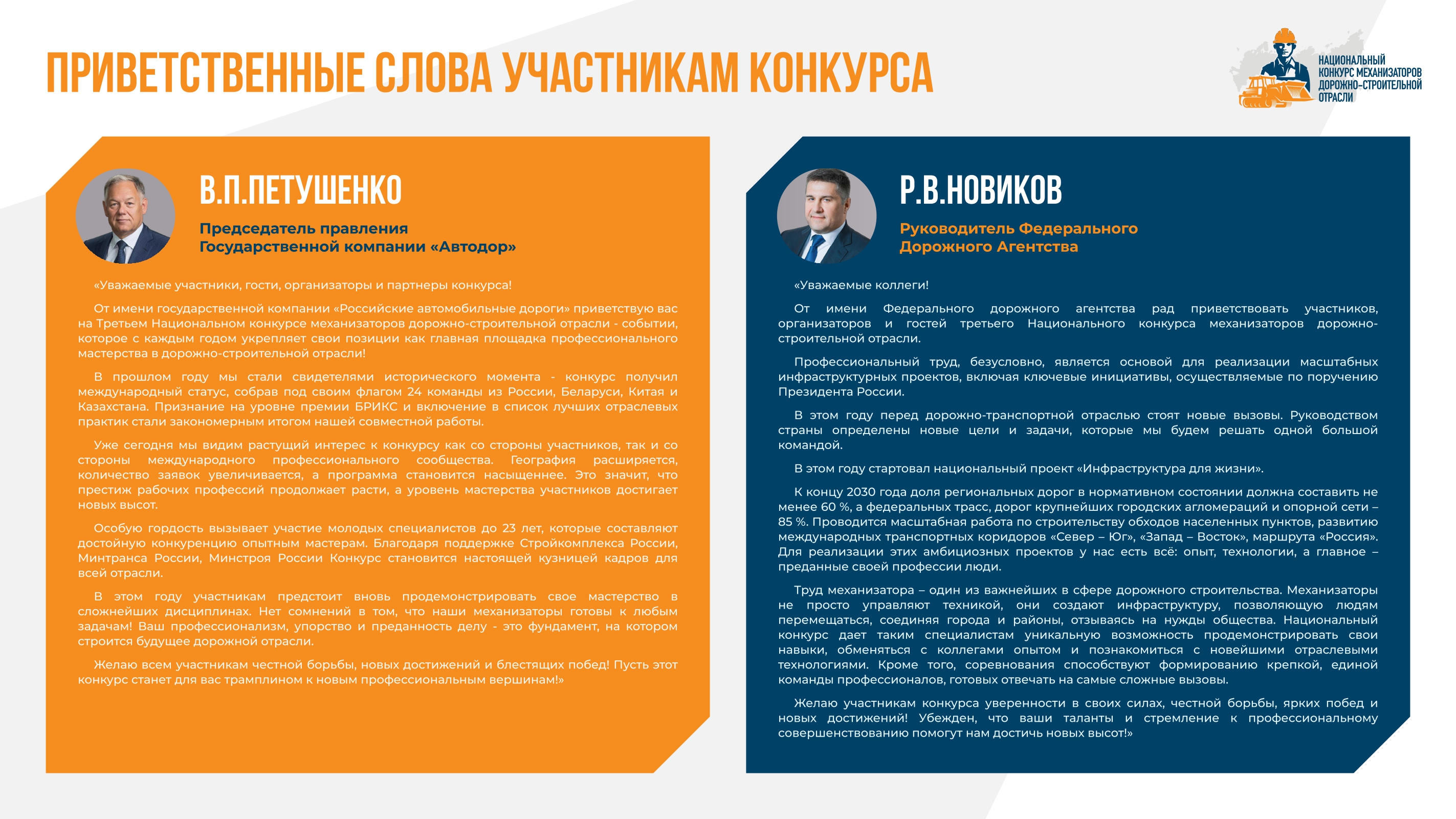 ПРИВЕТСТВЕННЫЕ СЛОВА УЧАСТНИКАМ КОНКУРСА

НАЦИОНАЛЬНЫЙ
КОНКУРС МЕХАНИЗАТОРОВ
ДОРОЖНО-СТРОИТЕЛЬНОЙ
ОТРАСЛИ

В.П.ПЕТУШЕНКО

Председатель правления
Государственной компании «Автодор»

«Уважаемые участники, гости, организаторы и партнеры конкурса!

От имени государственной компании «Российские автомобильные дороги» приветствую вас на Третьем Национальном конкурсе механизаторов дорожно-строительной отрасли - событии, которое с каждым годом укрепляет свои позиции как главная площадка профессионального мастерства в дорожно-строительной отрасли!

В прошлом году мы стали свидетелями исторического момента - конкурс получил международный статус, собрав под своим флагом 24 команды из России, Беларуси, Китая и Казахстана. Признание на уровне премии БРИКС и включение в список лучших отраслевых практик стали закономерным итогом нашей совместной работы.

Уже сегодня мы видим растущий интерес к конкурсу как со стороны участников, так и со стороны международного профессионального сообщества. География расширяется, количество заявок увеличивается, а программа становится насыщеннее. Это значит, что престиж рабочих профессий продолжает расти, а уровень мастерства участников достигает новых высот.

Особую гордость вызывает участие молодых специалистов до 23 лет, которые составляют достойную конкуренцию опытным мастерам. Благодаря поддержке Стройкомплекса России, Минтранса России, Минстроя России Конкурс становится настоящей кузницей кадров для всей отрасли.

В этом году участникам предстоит вновь продемонстрировать свое мастерство в сложнейших дисциплинах. Нет сомнений в том, что наши механизаторы готовы к любым задачам! Ваш профессионализм, упорство и преданность делу - это фундамент, на котором строится будущее дорожной отрасли.

Желаю всем участникам честной борьбы, новых достижений и блестящих побед! Пусть этот конкурс станет для вас трамплином к новым профессиональным вершинам!»

Р.В.НОВИКОВ

Руководитель Федерального
Дорожного Агентства

«Уважаемые коллеги!

От имени Федерального дорожного агентства рад приветствовать участников, организаторов и гостей третьего Национального конкурса механизаторов дорожно-строительной отрасли.

Профессиональный труд, безусловно, является основой для реализации масштабных инфраструктурных проектов, включая ключевые инициативы, осуществляемые по поручению Президента России.

В этом году перед дорожно-транспортной отраслью стоят новые вызовы. Руководством страны определены новые цели и задачи, которые мы будем решать одной большой командой.

В этом году стартовал национальный проект «Инфраструктура для жизни».

К концу 2030 года доля региональных дорог в нормативном состоянии должна составить не менее 60 %, а федеральных трасс, дорог крупнейших городских агломераций и опорной сети – 85 %. Проводится масштабная работа по строительству обходов населенных пунктов, развитию международных транспортных коридоров «Север – Юг», «Запад – Восток», маршрута «Россия». Для реализации этих амбициозных проектов у нас есть всё: опыт, технологии, а главное – преданные своей профессии люди.

Труд механизатора – один из важнейших в сфере дорожного строительства. Механизаторы не просто управляют техникой, они создают инфраструктуру, позволяющую людям перемещаться, соединяя города и районы, отзываясь на нужды общества. Национальный конкурс дает таким специалистам уникальную возможность продемонстрировать свои навыки, обменяться с коллегами опытом и познакомиться с новейшими отраслевыми технологиями. Кроме того, соревнования способствуют формированию крепкой, единой команды профессионалов, готовых отвечать на самые сложные вызовы.

Желаю участникам конкурса уверенности в своих силах, честной борьбы, ярких побед и новых достижений! Убежден, что ваши таланты и стремление к профессиональному совершенствованию помогут нам достичь новых высот!»